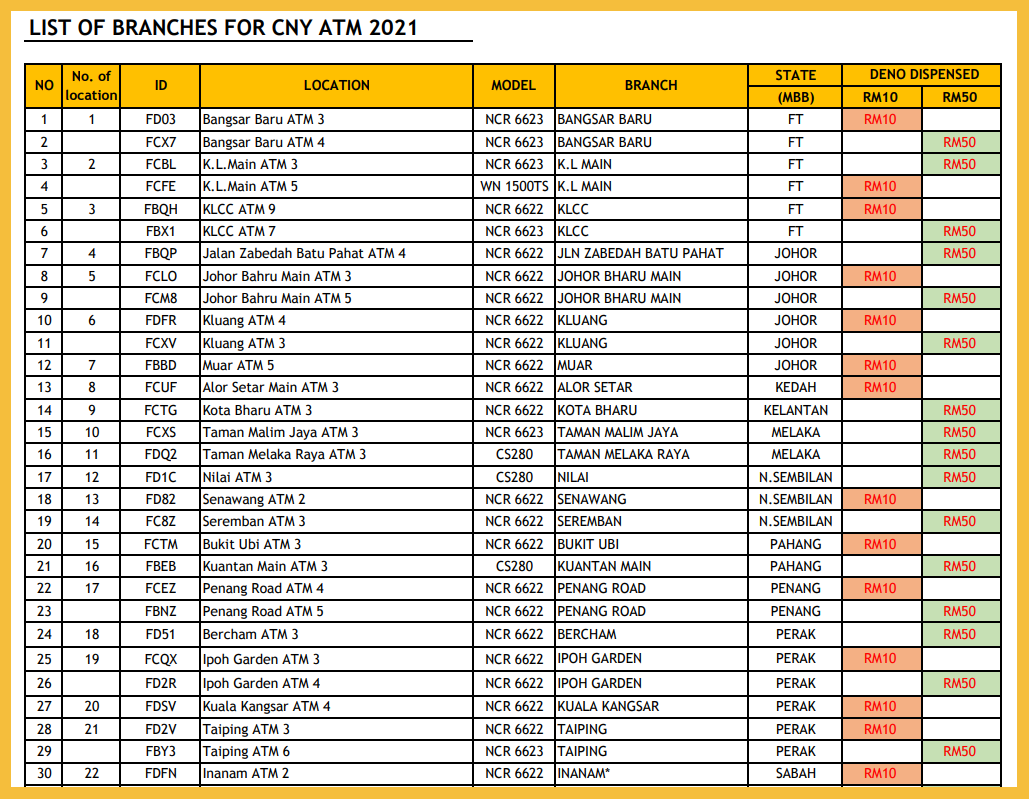 LIST OF BRANCHES FOR CNY ATM 2021

| NO | No. of location | ID | LOCATION | MODEL | BRANCH | STATE (MBB) | DENO DISPENSED RM10 | DENO DISPENSED RM50 |
|---|---|---|---|---|---|---|---|---|
| 1 | 1 | FD03 | Bangsar Baru ATM 3 | NCR 6623 | BANGSAR BARU | FT | RM10 | |
| 2 | | FCX7 | Bangsar Baru ATM 4 | NCR 6623 | BANGSAR BARU | FT | | RM50 |
| 3 | 2 | FCBL | K.L.Main ATM 3 | NCR 6623 | K.L MAIN | FT | | RM50 |
| 4 | | FCFE | K.L.Main ATM 5 | WN 1500TS | K.L MAIN | FT | RM10 | |
| 5 | 3 | FBQH | KLCC ATM 9 | NCR 6622 | KLCC | FT | RM10 | |
| 6 | | FBX1 | KLCC ATM 7 | NCR 6623 | KLCC | FT | | RM50 |
| 7 | 4 | FBQP | Jalan Zabedah Batu Pahat ATM 4 | NCR 6622 | JLN ZABEDAH BATU PAHAT | JOHOR | | RM50 |
| 8 | 5 | FCLO | Johor Bahru Main ATM 3 | NCR 6622 | JOHOR BHARU MAIN | JOHOR | RM10 | |
| 9 | | FCM8 | Johor Bahru Main ATM 5 | NCR 6622 | JOHOR BHARU MAIN | JOHOR | | RM50 |
| 10 | 6 | FDFR | Kluang ATM 4 | NCR 6622 | KLUANG | JOHOR | RM10 | |
| 11 | | FCXV | Kluang ATM 3 | NCR 6622 | KLUANG | JOHOR | | RM50 |
| 12 | 7 | FBBD | Muar ATM 5 | NCR 6622 | MUAR | JOHOR | RM10 | |
| 13 | 8 | FCUF | Alor Setar Main ATM 3 | NCR 6622 | ALOR SETAR | KEDAH | RM10 | |
| 14 | 9 | FCTG | Kota Bharu ATM 3 | NCR 6622 | KOTA BHARU | KELANTAN | | RM50 |
| 15 | 10 | FCXS | Taman Malim Jaya ATM 3 | NCR 6623 | TAMAN MALIM JAYA | MELAKA | | RM50 |
| 16 | 11 | FDQ2 | Taman Melaka Raya ATM 3 | CS280 | TAMAN MELAKA RAYA | MELAKA | | RM50 |
| 17 | 12 | FD1C | Nilai ATM 3 | CS280 | NILAI | N.SEMBILAN | | RM50 |
| 18 | 13 | FD82 | Senawang ATM 2 | NCR 6622 | SENAWANG | N.SEMBILAN | RM10 | |
| 19 | 14 | FC8Z | Seremban ATM 3 | NCR 6622 | SEREMBAN | N.SEMBILAN | | RM50 |
| 20 | 15 | FCTM | Bukit Ubi ATM 3 | NCR 6622 | BUKIT UBI | PAHANG | RM10 | |
| 21 | 16 | FBEB | Kuantan Main ATM 3 | CS280 | KUANTAN MAIN | PAHANG | | RM50 |
| 22 | 17 | FCEZ | Penang Road ATM 4 | NCR 6622 | PENANG ROAD | PENANG | RM10 | |
| 23 | | FBNZ | Penang Road ATM 5 | NCR 6622 | PENANG ROAD | PENANG | | RM50 |
| 24 | 18 | FD51 | Bercham ATM 3 | NCR 6622 | BERCHAM | PERAK | | RM50 |
| 25 | 19 | FCQX | Ipoh Garden ATM 3 | NCR 6622 | IPOH GARDEN | PERAK | RM10 | |
| 26 | | FD2R | Ipoh Garden ATM 4 | NCR 6622 | IPOH GARDEN | PERAK | | RM50 |
| 27 | 20 | FDSV | Kuala Kangsar ATM 4 | NCR 6622 | KUALA KANGSAR | PERAK | RM10 | |
| 28 | 21 | FD2V | Taiping ATM 3 | NCR 6622 | TAIPING | PERAK | RM10 | |
| 29 | | FBY3 | Taiping ATM 6 | NCR 6623 | TAIPING | PERAK | | RM50 |
| 30 | 22 | FDFN | Inanam ATM 2 | NCR 6622 | INANAM* | SABAH | RM10 | |